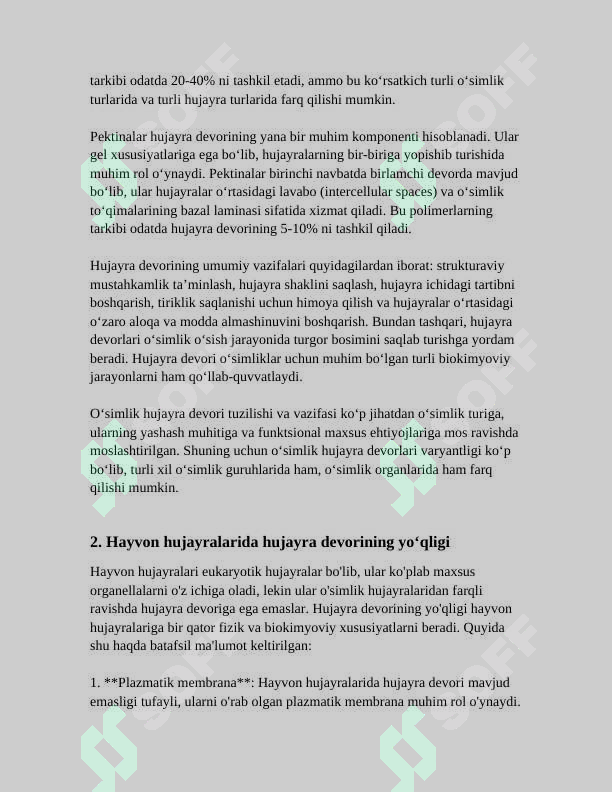 tarkibi odatda 20-40% ni tashkil etadi, ammo bu ko'rsatkich turli o'simlik turlarida va turli hujayra turlarida farq qilishi mumkin.

Pektinalar hujayra devorining yana bir muhim komponenti hisoblanadi. Ular gel xususiyatlariga ega bo'lib, hujayralarning bir-biriga yopishib turishida muhim rol o'ynaydi. Pektinalar birinchi navbatda birlamchi devorda mavjud bo'lib, ular hujayralar o'rtasidagi lavabo (intercellular spaces) va o'simlik to'qimalarining bazal laminasi sifatida xizmat qiladi. Bu polimerlarning tarkibi odatda hujayra devorining 5-10% ni tashkil qiladi.

Hujayra devorining umumiy vazifalari quyidagilardan iborat: strukturaviy mustahkamlik ta'minlash, hujayra shaklini saqlash, hujayra ichidagi tartibni boshqarish, tiriklik saqlanishi uchun himoya qilish va hujayralar o'rtasidagi o'zaro aloqa va modda almashinuvini boshqarish. Bundan tashqari, hujayra devorlari o'simlik o'sish jarayonida turgor bosimini saqlab turishga yordam beradi. Hujayra devori o'simliklar uchun muhim bo'lgan turli biokimyoviy jarayonlarni ham qo'llab-quvvatlaydi.

O'simlik hujayra devori tuzilishi va vazifasi ko'p jihatdan o'simlik turiga, ularning yashash muhitiga va funktsional maxsus ehtiyojlariga mos ravishda moslashtirilgan. Shuning uchun o'simlik hujayra devorlari varyantligi ko'p bo'lib, turli xil o'simlik guruhlarida ham, o'simlik organlarida ham farq qilishi mumkin.

2. Hayvon hujayralarida hujayra devorining yo'qligi

Hayvon hujayralari eukaryotik hujayralar bo'lib, ular ko'plab maxsus organellalarni o'z ichiga oladi, lekin ular o'simlik hujayralaridan farqli ravishda hujayra devoriga ega emaslar. Hujayra devorining yo'qligi hayvon hujayralariga bir qator fizik va biokimyoviy xususiyatlarni beradi. Quyida shu haqda batafsil ma'lumot keltirilgan:

1. **Plazmatik membrana**: Hayvon hujayralarida hujayra devori mavjud emasligi tufayli, ularni o'rab olgan plazmatik membrana muhim rol o'ynaydi.

SOFF